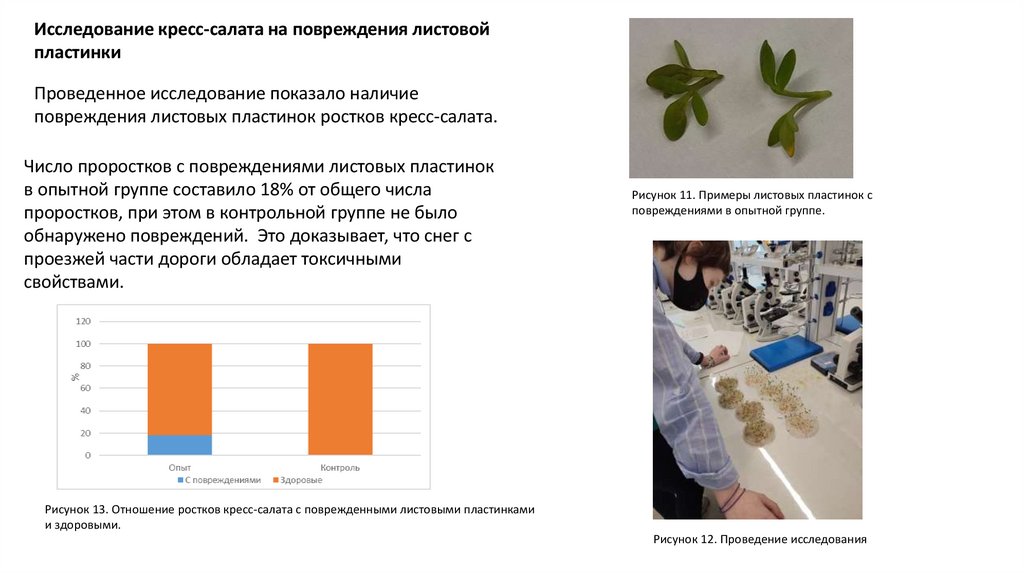 Исследование кресс-салата на повреждения листовой пластинки

Проведенное исследование показало наличие повреждения листовых пластинок ростков кресс-салата.

Число проростков с повреждениями листовых пластинок в опытной группе составило 18% от общего числа проростков, при этом в контрольной группе не было обнаружено повреждений. Это доказывает, что снег с проезжей части дороги обладает токсичными свойствами.

120
100
80
60
40
20
0
%
Опыт
Контроль
С повреждениями
Здоровые

Рисунок 13. Отношение ростков кресс-салата с поврежденными листовыми пластинками и здоровыми.

Рисунок 11. Примеры листовых пластинок с повреждениями в опытной группе.

Рисунок 12. Проведение исследования